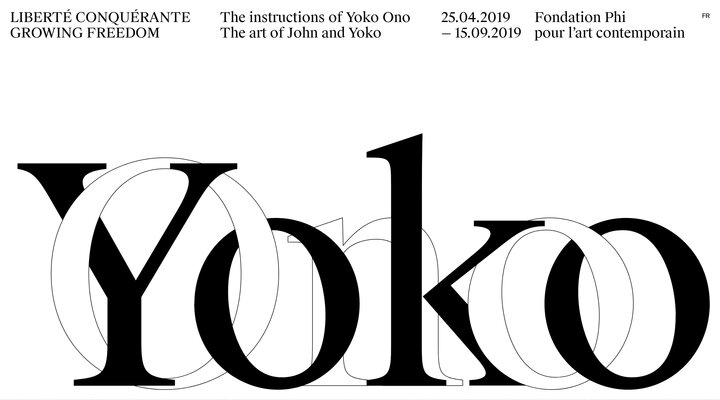 LIBERTÉ CONQUÉRANTE
GROWING FREEDOM

The instructions of Yoko Ono
The art of John and Yoko

25.04.2019
– 15.09.2019

Fondation Phi
pour l'art contemporain

FR

Yoko

Ono